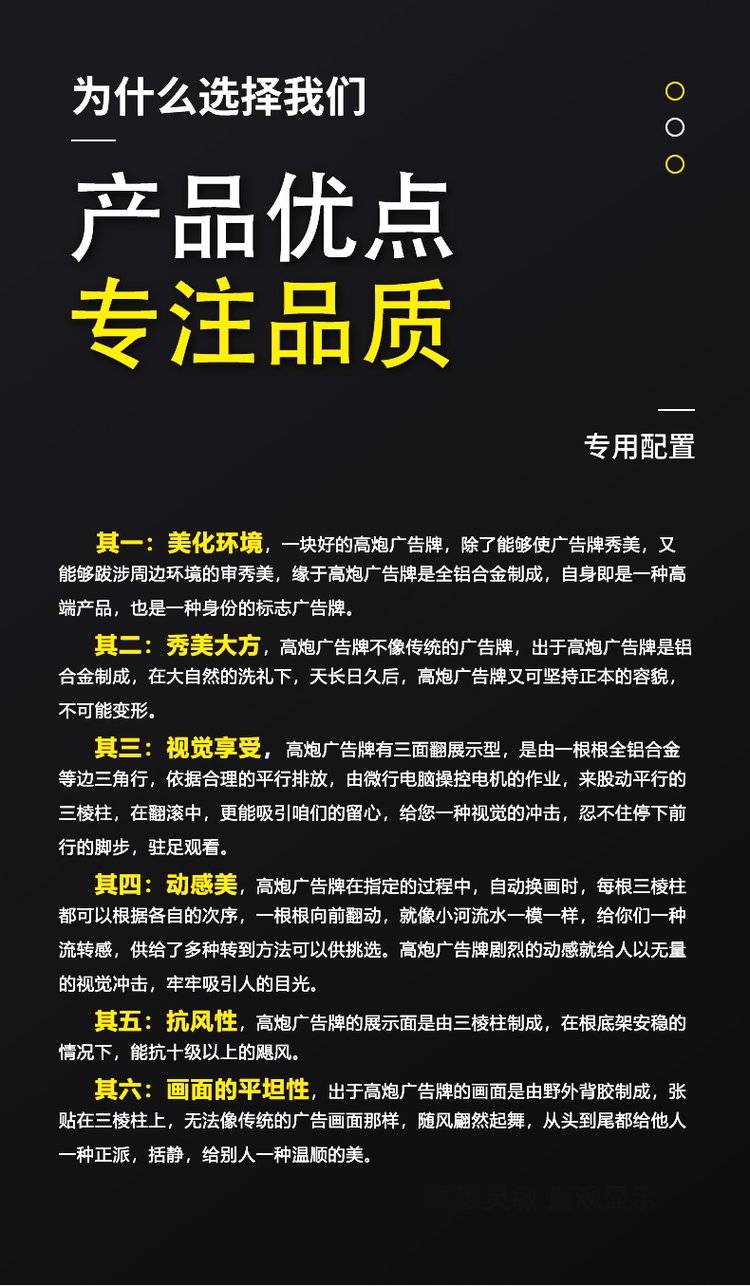 为什么选择我们

产品优点
专注品质

专用配置

其一：美化环境，一块好的高炮广告牌，除了能够使广告牌秀美，又能够跋涉周边环境的审秀美，缘于高炮广告牌是全铝合金制成，自身即是一种高端产品，也是一种身份的标志广告牌。

其二：秀美大方，高炮广告牌不像传统的广告牌，出于高炮广告牌是铝合金制成，在大自然的洗礼下，天长日久后，高炮广告牌又可坚持正本的容貌，不可能变形。

其三：视觉享受，高炮广告牌有三面翻展示型，是由一根根全铝合金等边三角行，依据合理的平行排放，由微行电脑操控电机的作业，来股动平行的三棱柱，在翻滚中，更能吸引咱们的留心，给您一种视觉的冲击，忍不住停下前行的脚步，驻足观看。

其四：动感美，高炮广告牌在指定的过程中，自动换画时，每根三棱柱都可以根据各自的次序，一根根向前翻动，就像小河流水一模一样，给你们一种流转感，供给了多种转到方法可以供挑选。高炮广告牌剧烈的动感就给人以无量的视觉冲击，牢牢吸引人的目光。

其五：抗风性，高炮广告牌的展示面是由三棱柱制成，在根底架安稳的情况下，能抗十级以上的飓风。

其六：画面的平坦性，出于高炮广告牌的画面是由野外背胶制成，张贴在三棱柱上，无法像传统的广告画面那样，随风翩然起舞，从头到尾都给他人一种正派，括静，给别人一种温顺的美。